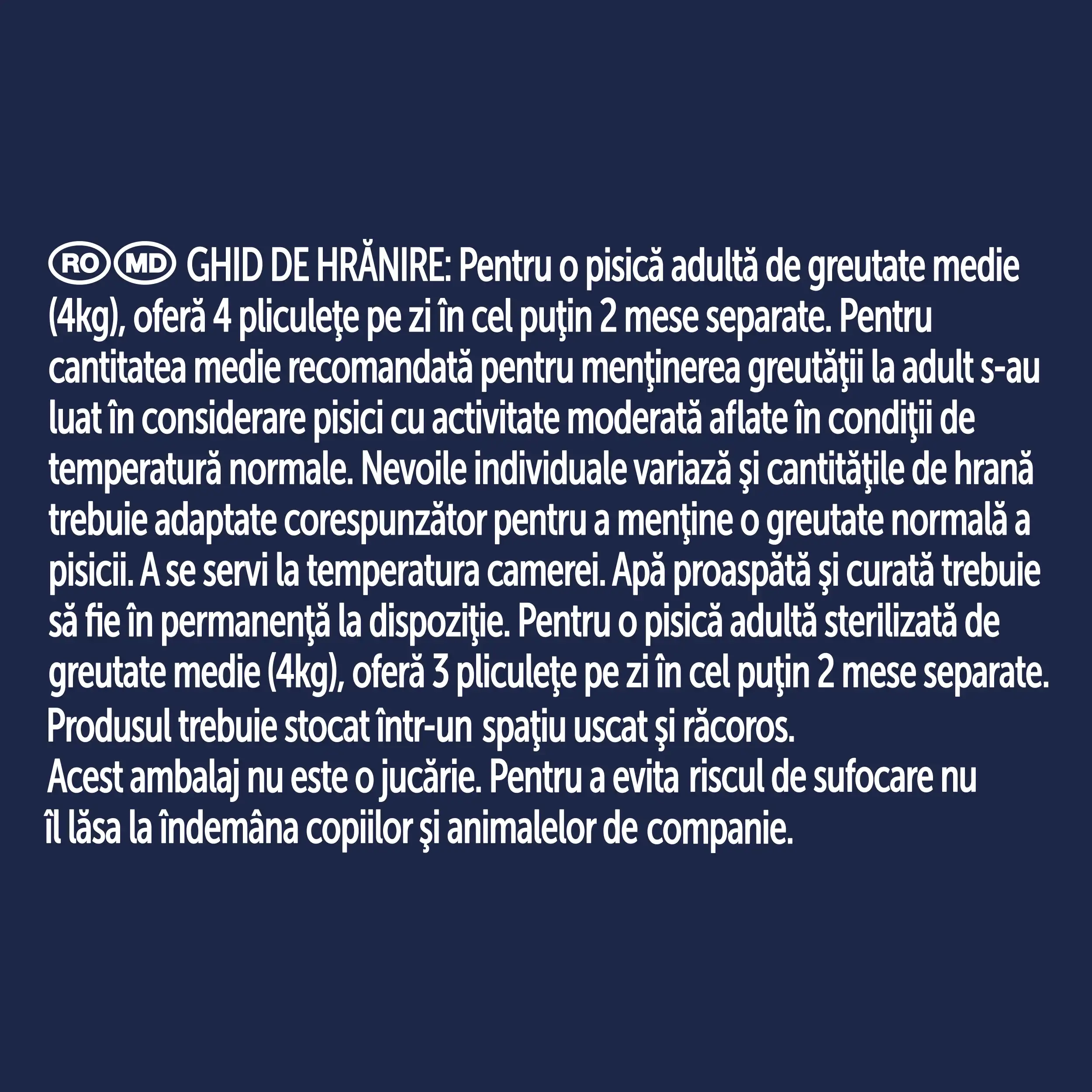 RO MD GHID DE HRĂNIRE: Pentru o pisică adultă de greutate medie (4kg), oferă 4 pliculeţe pe zi în cel puţin 2 mese separate. Pentru cantitatea medie recomandată pentru menţinerea greutăţii la adult s-au luat în considerare pisici cu activitate moderată aflate în condiţii de temperatură normale. Nevoile individuale variază şi cantităţile de hrană trebuie adaptate corespunzător pentru a menţine o greutate normală a pisicii. A se servi la temperatura camerei. Apă proaspătă şi curată trebuie să fie în permanenţă la dispoziţie. Pentru o pisică adultă sterilizată de greutate medie (4kg), oferă 3 pliculeţe pe zi în cel puţin 2 mese separate.
Produsul trebuie stocat într-un spaţiu uscat şi răcoros.
Acest ambalaj nu este o jucărie. Pentru a evita riscul de sufocare nu îl lăsa la îndemâna copiilor şi animalelor de companie.